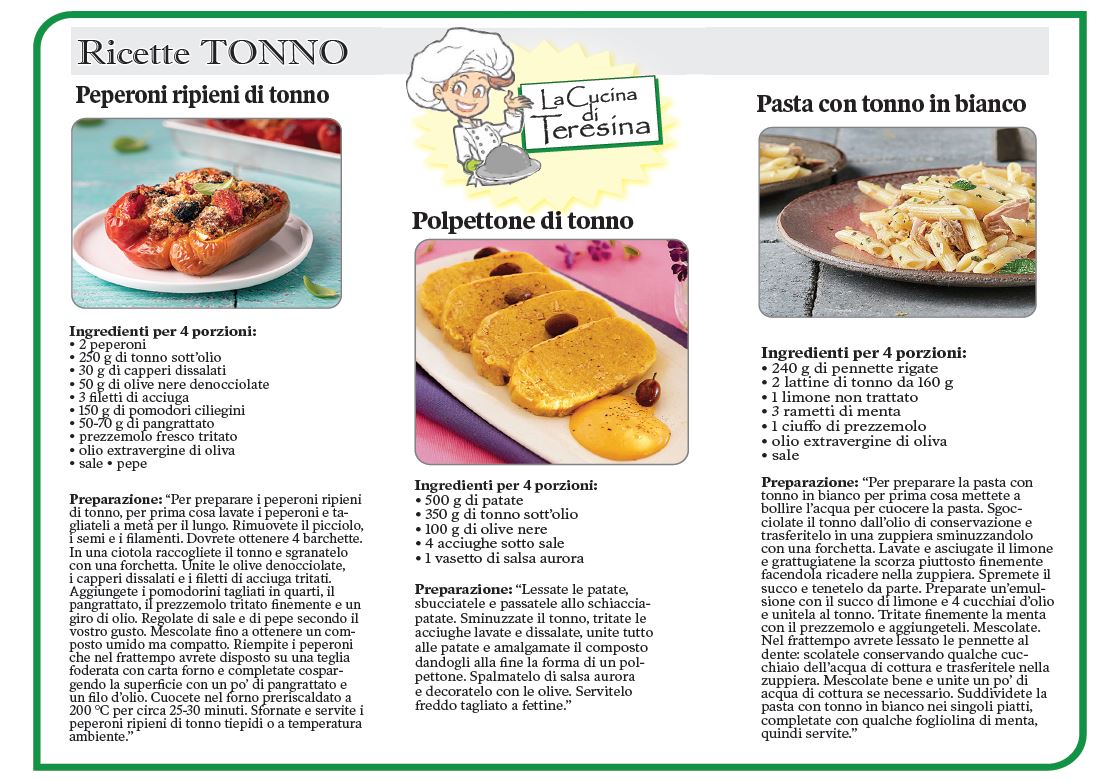 Ricette TONNO

La Cucina di Teresina

Peperoni ripieni di tonno

Ingredienti per 4 porzioni:
• 2 peperoni
• 250 g di tonno sott'olio
• 30 g di capperi dissalati
• 50 g di olive nere denocciolate
• 3 filetti di acciuga
• 150 g di pomodori ciliegini
• 50-70 g di pangrattato
• prezzemolo fresco tritato
• olio extravergine di oliva
• sale • pepe

Preparazione: "Per preparare i peperoni ripieni di tonno, per prima cosa lavate i peperoni e tagliateli a metà per il lungo. Rimuovete il picciolo, i semi e i filamenti. Dovrete ottenere 4 barchette. In una ciotola raccogliete il tonno e sgranatelo con una forchetta. Unite le olive denocciolate, i capperi dissalati e i filetti di acciuga tritati. Aggiungete i pomodorini tagliati in quarti, il pangrattato, il prezzemolo tritato finemente e un giro di olio. Regolate di sale e di pepe secondo il vostro gusto. Mescolate fino a ottenere un composto umido ma compatto. Riempite i peperoni che nel frattempo avrete disposto su una teglia foderata con carta forno e completate cospargendo la superficie con un po' di pangrattato e un filo d'olio. Cuocete nel forno preriscaldato a 200 °C per circa 25-30 minuti. Sfornate e servite i peperoni ripieni di tonno tiepidi o a temperatura ambiente."

Polpettone di tonno

Ingredienti per 4 porzioni:
• 500 g di patate
• 350 g di tonno sott'olio
• 100 g di olive nere
• 4 acciughe sotto sale
• 1 vasetto di salsa aurora

Preparazione: "Lessate le patate, sbucciatele e passatele allo schiacciapatate. Sminuzzate il tonno, tritate le acciughe lavate e dissalate, unite tutto alle patate e amalgamate il composto dandogli alla fine la forma di un polpettone. Spalmatelo di salsa aurora e decoratelo con le olive. Servitelo freddo tagliato a fettine."

Pasta con tonno in bianco

Ingredienti per 4 porzioni:
• 240 g di pennette rigate
• 2 lattine di tonno da 160 g
• 1 limone non trattato
• 3 rametti di menta
• 1 ciuffo di prezzemolo
• olio extravergine di oliva
• sale

Preparazione: "Per preparare la pasta con tonno in bianco per prima cosa mettete a bollire l'acqua per cuocere la pasta. Sgocciolate il tonno dall'olio di conservazione e trasferitelo in una zuppiera sminuzzandolo con una forchetta. Lavate e asciugate il limone e grattugiatene la scorza piuttosto finemente facendola ricadere nella zuppiera. Spremete il succo e tenetelo da parte. Preparate un'emulsione con il succo di limone e 4 cucchiai d'olio e unitela al tonno. Tritate finemente la menta con il prezzemolo e aggiungeteli. Mescolate. Nel frattempo avrete lessato le pennette al dente: scolatele conservando qualche cucchiaio dell'acqua di cottura e trasferitele nella zuppiera. Mescolate bene e unite un po' di acqua di cottura se necessario. Suddividete la pasta con tonno in bianco nei singoli piatti, completate con qualche fogliolina di menta, quindi servite."